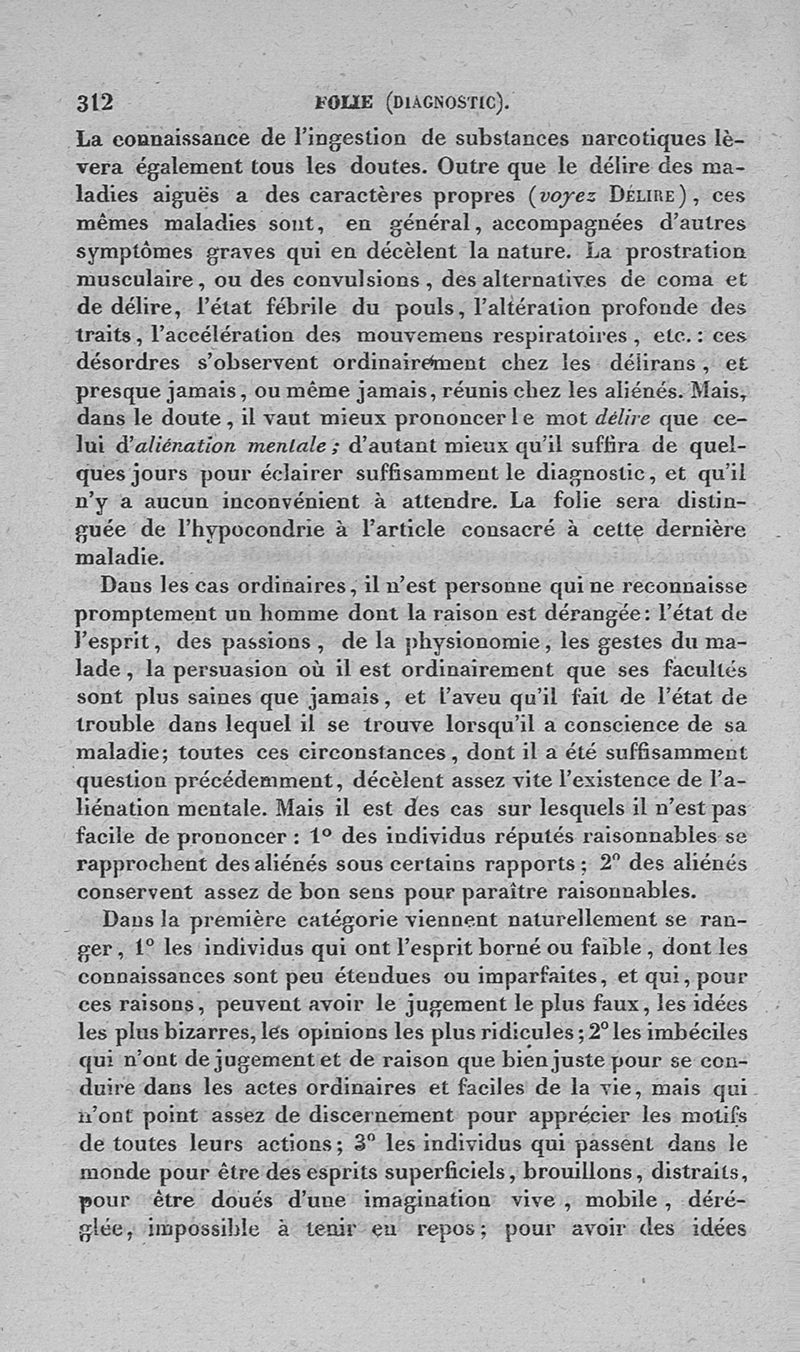 312 FOLIE (DIAGNOSTIC).

La connaissance de l'ingestion de substances narcotiques lèvera également tous les doutes. Outre que le délire des maladies aiguës a des caractères propres (voyez DÉLIRE), ces mêmes maladies sont, en général, accompagnées d'autres symptômes graves qui en décèlent la nature. La prostration musculaire, ou des convulsions, des alternatives de coma et de délire, l'état fébrile du pouls, l'altération profonde des traits, l'accélération des mouvemens respiratoires, etc.: ces désordres s'observent ordinairement chez les délirans, et presque jamais, ou même jamais, réunis chez les aliénés. Mais, dans le doute, il vaut mieux prononcer le mot délire que celui d'aliénation mentale; d'autant mieux qu'il suffira de quelques jours pour éclairer suffisamment le diagnostic, et qu'il n'y a aucun inconvénient à attendre. La folie sera distinguée de l'hypocondrie à l'article consacré à cette dernière maladie.

Dans les cas ordinaires, il n'est personne qui ne reconnaisse promptement un homme dont la raison est dérangée: l'état de l'esprit, des passions, de la physionomie, les gestes du malade, la persuasion où il est ordinairement que ses facultés sont plus saines que jamais, et l'aveu qu'il fait de l'état de trouble dans lequel il se trouve lorsqu'il a conscience de sa maladie; toutes ces circonstances, dont il a été suffisamment question précédemment, décèlent assez vite l'existence de l'aliénation mentale. Mais il est des cas sur lesquels il n'est pas facile de prononcer: 1° des individus réputés raisonnables se rapprochent des aliénés sous certains rapports; 2° des aliénés conservent assez de bon sens pour paraître raisonnables.

Dans la première catégorie viennent naturellement se ranger, 1° les individus qui ont l'esprit borné ou faible, dont les connaissances sont peu étendues ou imparfaites, et qui, pour ces raisons, peuvent avoir le jugement le plus faux, les idées les plus bizarres, les opinions les plus ridicules; 2° les imbéciles qui n'ont de jugement et de raison que bien juste pour se conduire dans les actes ordinaires et faciles de la vie, mais qui n'ont point assez de discernement pour apprécier les motifs de toutes leurs actions; 3° les individus qui passent dans le monde pour être des esprits superficiels, brouillons, distraits, pour être doués d'une imagination vive, mobile, déréglée, impossible à tenir en repos; pour avoir des idées